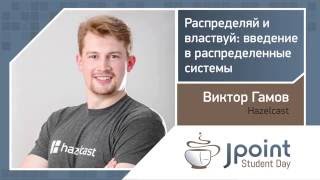 Распределяй и властвуй: введение в распределенные системы

Виктор Гамов
Hazelcast

hazelcast

Jpoint
Student Day